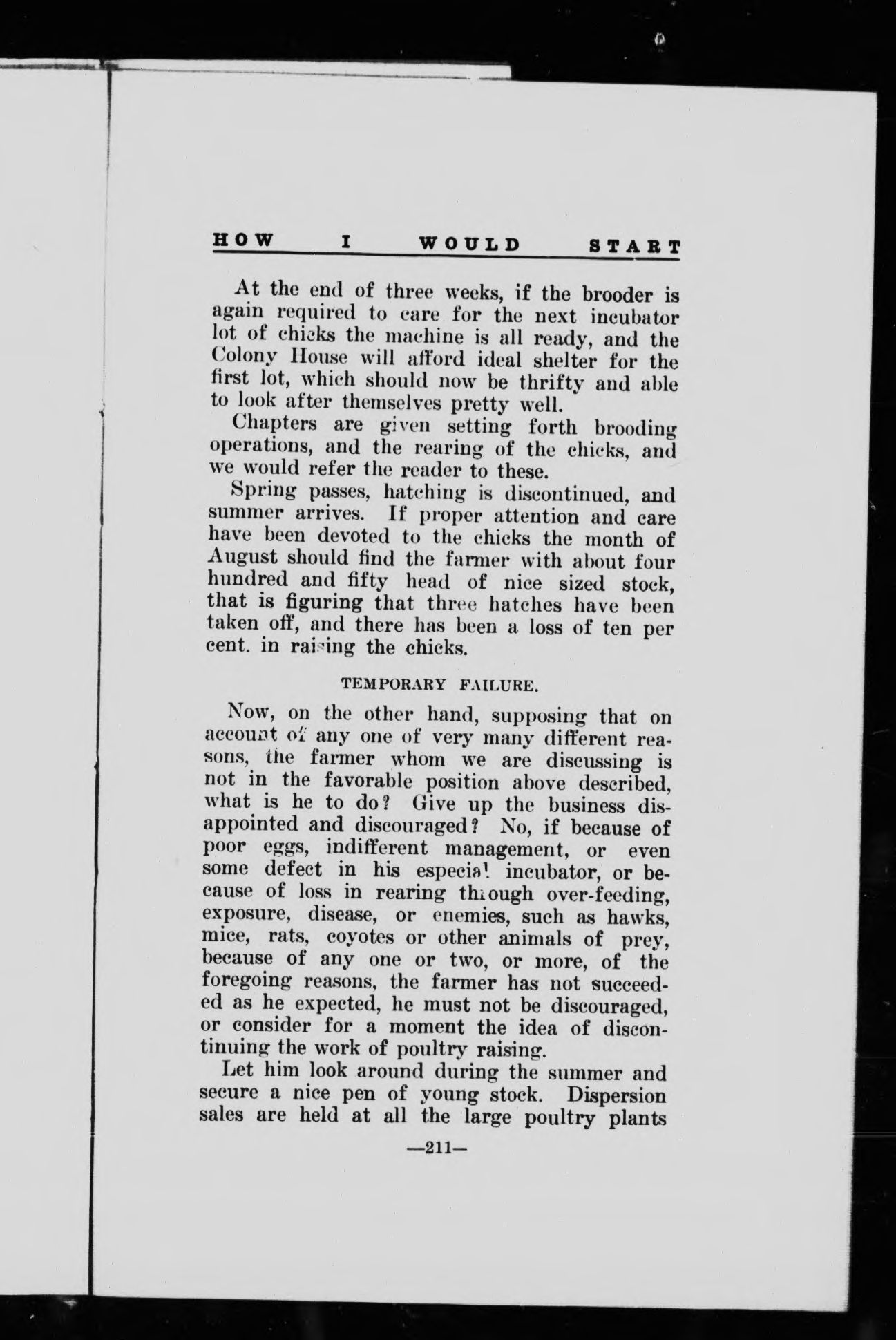 HOW I WOULD START

At the end of three weeks, if the brooder is again required to care for the next incubator lot of chicks the machine is all ready, and the Colony House will afford ideal shelter for the first lot, which should now be thrifty and able to look after themselves pretty well.

Chapters are given setting forth brooding operations, and the rearing of the chicks, and we would refer the reader to these.

Spring passes, hatching is discontinued, and summer arrives. If proper attention and care have been devoted to the chicks the month of August should find the farmer with about four hundred and fifty head of nice sized stock, that is figuring that three hatches have been taken off, and there has been a loss of ten per cent. in raising the chicks.

TEMPORARY FAILURE.

Now, on the other hand, supposing that on account of any one of very many different reasons, the farmer whom we are discussing is not in the favorable position above described, what is he to do? Give up the business disappointed and discouraged? No, if because of poor eggs, indifferent management, or even some defect in his especial incubator, or because of loss in rearing through over-feeding, exposure, disease, or enemies, such as hawks, mice, rats, coyotes or other animals of prey, because of any one or two, or more, of the foregoing reasons, the farmer has not succeeded as he expected, he must not be discouraged, or consider for a moment the idea of discontinuing the work of poultry raising.

Let him look around during the summer and secure a nice pen of young stock. Dispersion sales are held at all the large poultry plants

—211—